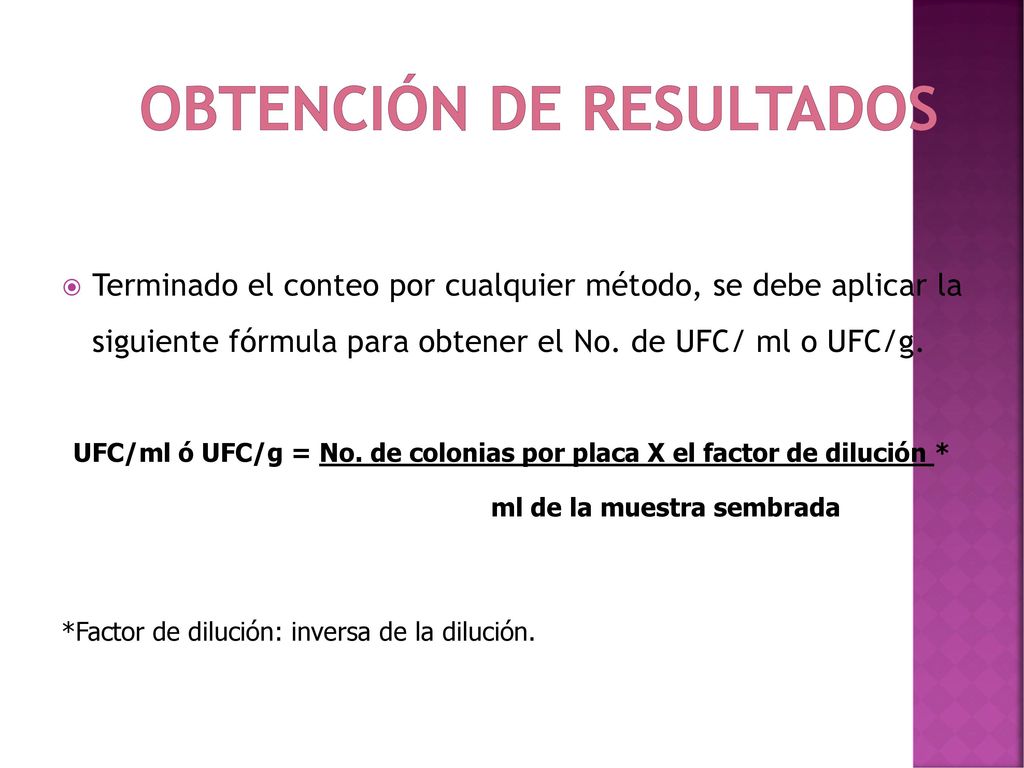 OBTENCIÓN DE RESULTADOS

Terminado el conteo por cualquier método, se debe aplicar la siguiente fórmula para obtener el No. de UFC/ ml o UFC/g.

UFC/ml ó UFC/g = No. de colonias por placa X el factor de dilución *
ml de la muestra sembrada

*Factor de dilución: inversa de la dilución.